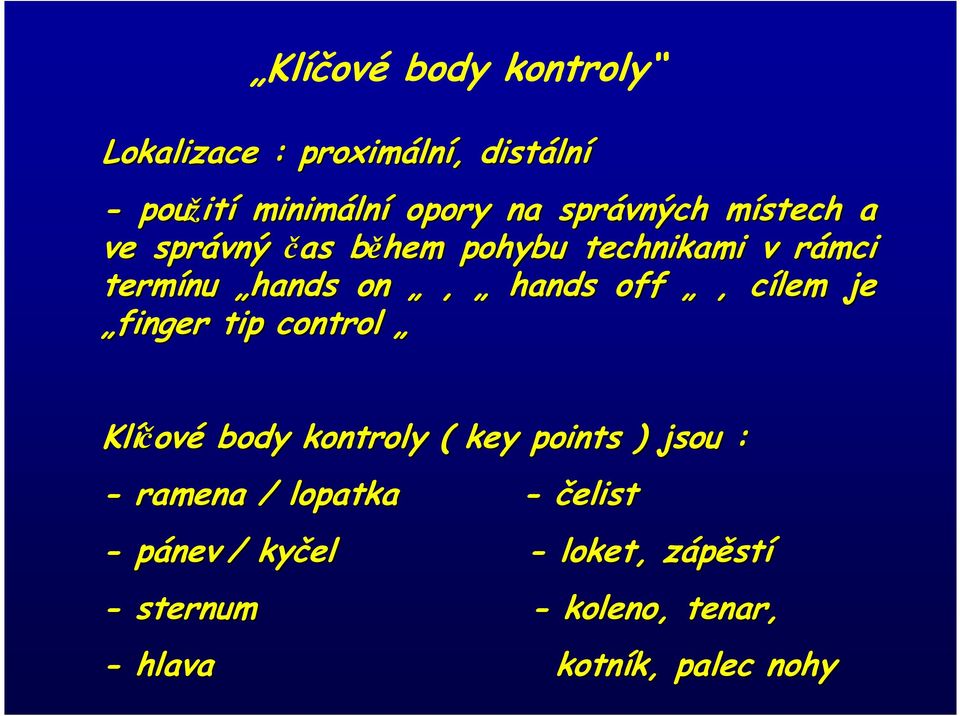 „Klíčové body kontroly“

Lokalizace : proximální, distální

- použití minimální opory na správných místech a ve správný čas během pohybu technikami v rámci termínu „hands on „ , „ hands off „ , cílem je „finger tip control „

Klíčové body kontroly ( key points ) jsou :

- ramena / lopatka

- pánev / kyčel

- sternum

- hlava

- čelist

- loket, zápěstí

- koleno, tenar, kotník, palec nohy